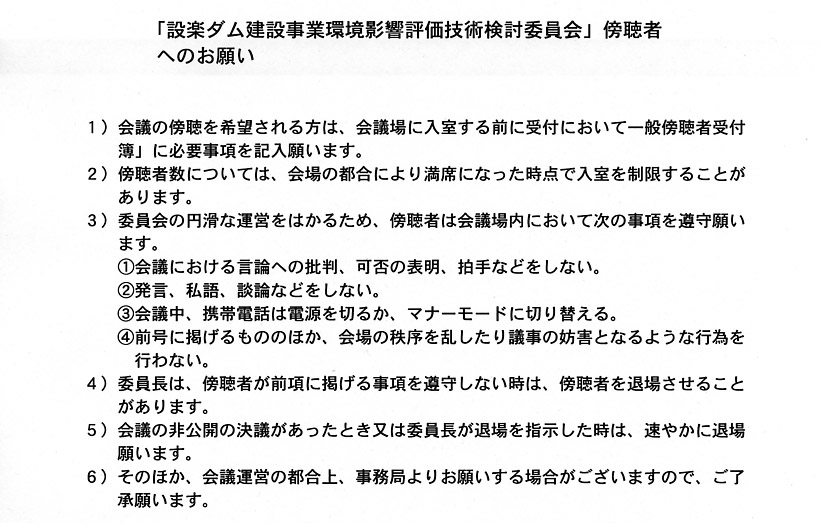 「設楽ダム建設事業環境影響評価技術検討委員会」傍聴者へのお願い

1）会議の傍聴を希望される方は、会議場に入室する前に受付において一般傍聴者受付簿」に必要事項を記入願います。
2）傍聴者数については、会場の都合により満席になった時点で入室を制限することがあります。
3）委員会の円滑な運営をはかるため、傍聴者は会議場内において次の事項を遵守願います。
①会議における言論への批判、可否の表明、拍手などをしない。
②発言、私語、談論などをしない。
③会議中、携帯電話は電源を切るか、マナーモードに切り替える。
④前号に掲げるもののほか、会場の秩序を乱したり議事の妨害となるような行為を行わない。
4）委員長は、傍聴者が前項に掲げる事項を遵守しない時は、傍聴者を退場させることがあります。
5）会議の非公開の決議があったとき又は委員長が退場を指示した時は、速やかに退場願います。
6）そのほか、会議運営の都合上、事務局よりお願いする場合がございますので、ご了承願います。